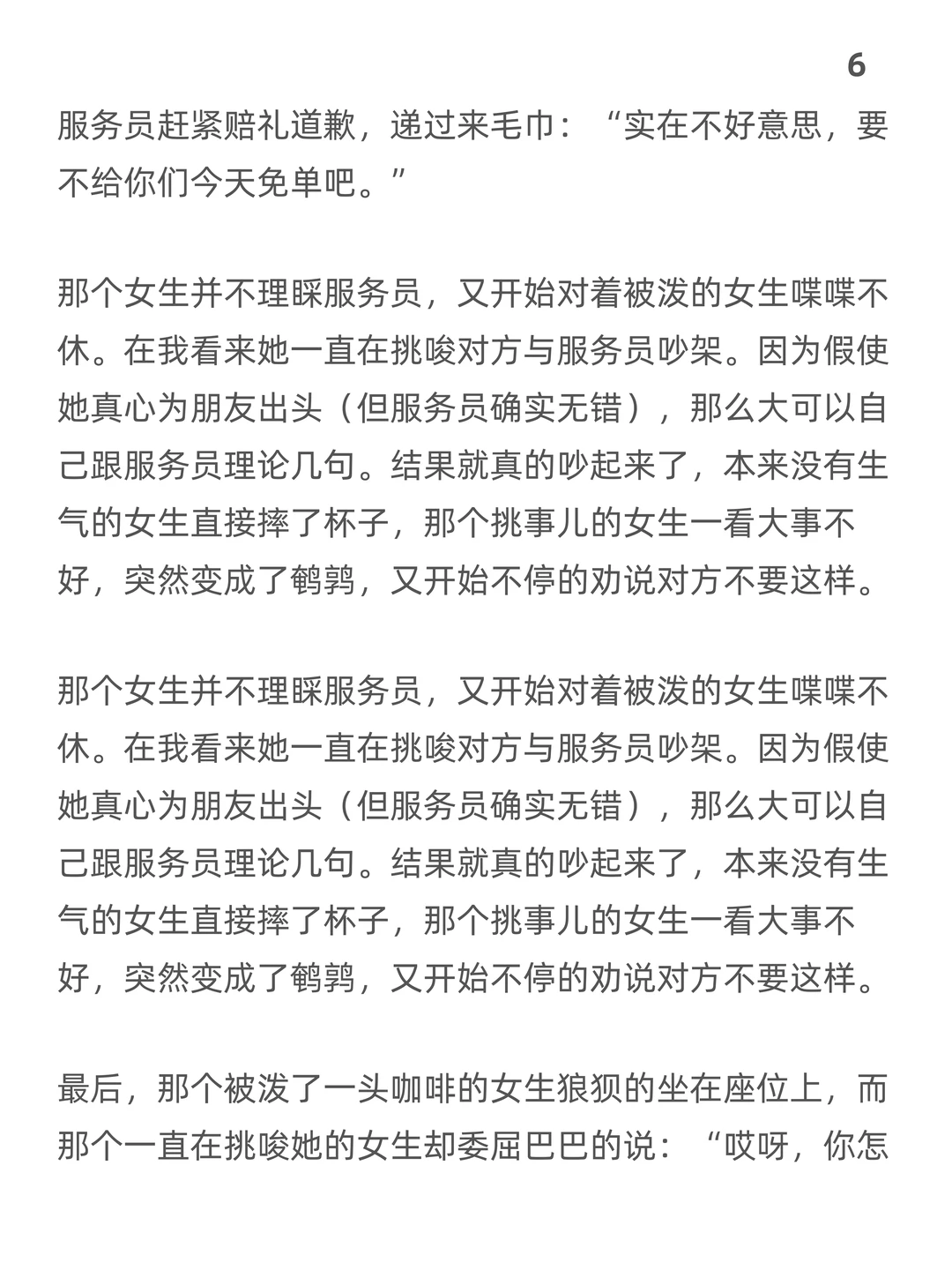 6

服务员赶紧赔礼道歉，递过来毛巾：“实在不好意思，要不给你们今天免单吧。”

那个女生并不理睬服务员，又开始对着被泼的女生喋喋不休。在我看来她一直在挑唆对方与服务员吵架。因为假使她真心为朋友出头（但服务员确实无错），那么大可以自己跟服务员理论几句。结果就真的吵起来了，本来没有生气的女生直接摔了杯子，那个挑事儿的女生一看大事不好，突然变成了鹌鹑，又开始不停的劝说对方不要这样。

那个女生并不理睬服务员，又开始对着被泼的女生喋喋不休。在我看来她一直在挑唆对方与服务员吵架。因为假使她真心为朋友出头（但服务员确实无错），那么大可以自己跟服务员理论几句。结果就真的吵起来了，本来没有生气的女生直接摔了杯子，那个挑事儿的女生一看大事不好，突然变成了鹌鹑，又开始不停的劝说对方不要这样。

最后，那个被泼了一头咖啡的女生狼狈的坐在座位上，而那个一直在挑唆她的女生却委屈巴巴的说：“哎呀，你怎